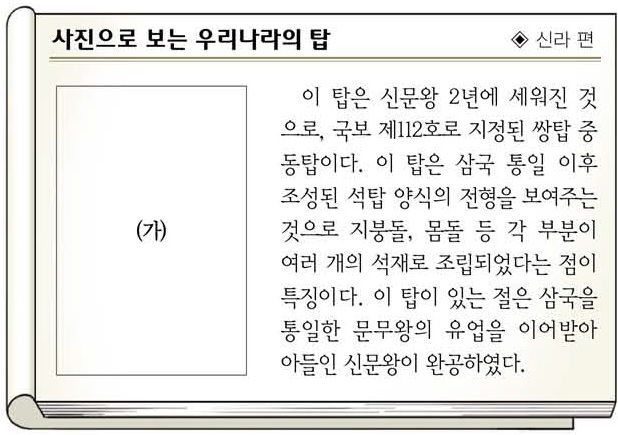 사진으로 보는 우리나라의 탑

◈ 신라 편

(가)

이 탑은 신문왕 2년에 세워진 것으로, 국보 제112호로 지정된 쌍탑 중 동탑이다. 이 탑은 삼국 통일 이후 조성된 석탑 양식의 전형을 보여주는 것으로 지붕돌, 몸돌 등 각 부분이 여러 개의 석재로 조립되었다는 점이 특징이다. 이 탑이 있는 절은 삼국을 통일한 문무왕의 유업을 이어받아 아들인 신문왕이 완공하였다.